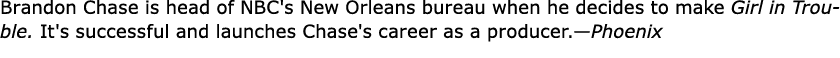 Brandon Chase is head of NBC's New Orleans bureau when he decides to make Girl in Trouble. It's successful and launches Chase's career as a producer.—Phoenix